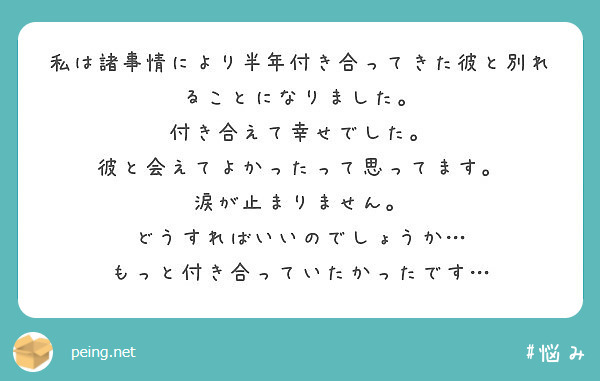 私は諸事情により半年付き合ってきた彼と別れることになりました。
付き合えて幸せでした。
彼と会えてよかったって思ってます。
涙が止まりません。
どうすればいいのでしょうか…
もっと付き合っていたかったです…

peing.net

#悩み